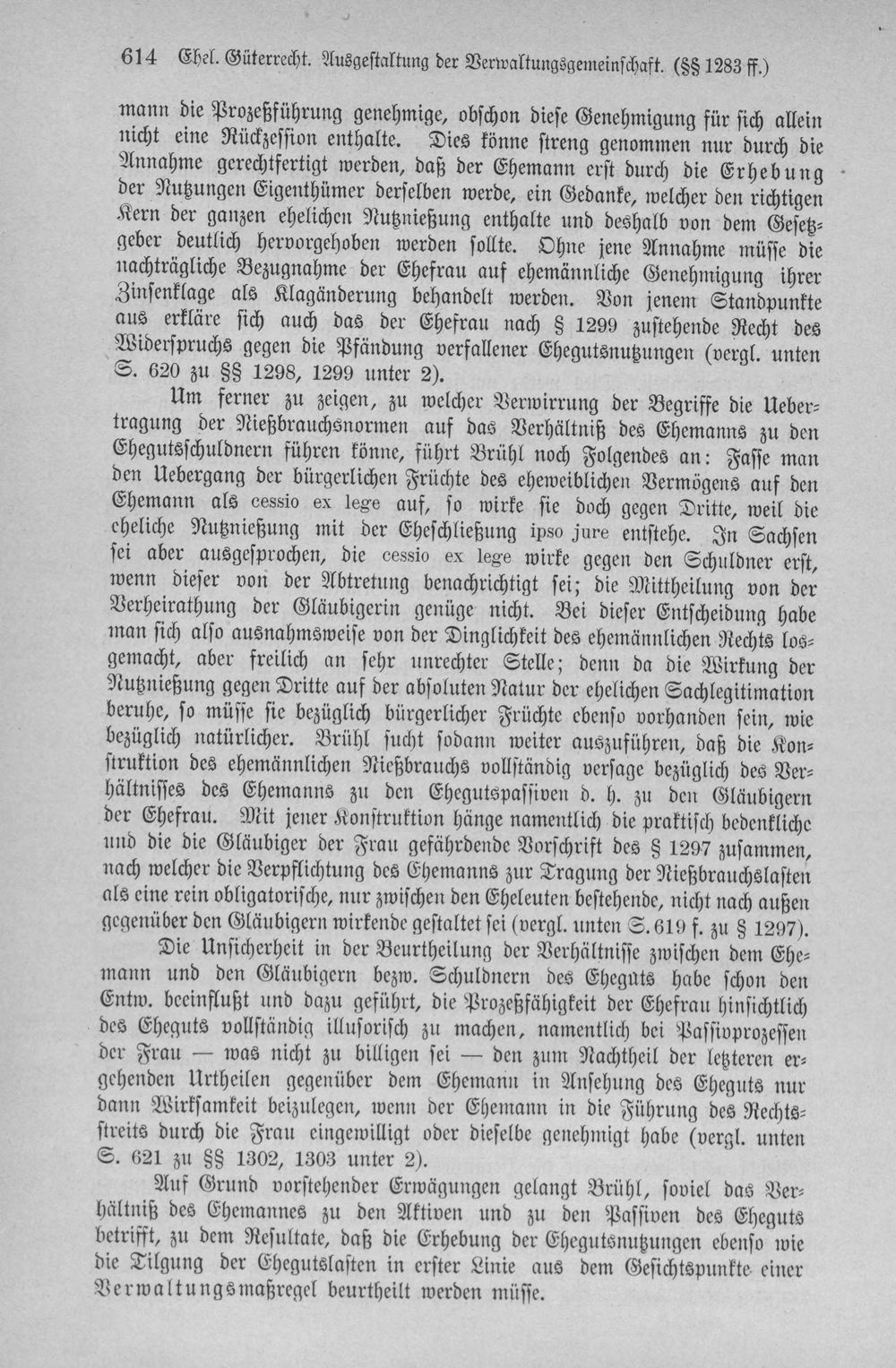 614 Ehel. Güterrecht. Ausgestaltung der Verwaltungsgemeinschaft. (§§ 1283 ff.)

mann die Prozeßführung genehmige, obschon diese Genehmigung für sich allein nicht eine Rückzession enthalte. Dies könne streng genommen nur durch die Annahme gerechtfertigt werden, daß der Ehemann erst durch die Erhebung der Nutzungen Eigenthümer derselben werde, ein Gedanke, welcher den richtigen Kern der ganzen ehelichen Nutznießung enthalte und deshalb von dem Gesetzgeber deutlich hervorgehoben werden sollte. Ohne jene Annahme müsse die nachträgliche Bezugnahme der Ehefrau auf ehemännliche Genehmigung ihrer Zinsenklage als Klagänderung behandelt werden. Von jenem Standpunkte aus erkläre sich auch das der Ehefrau nach § 1299 zustehende Recht des Widerspruchs gegen die Pfändung verfallener Ehegutsnutzungen (vergl. unten S. 620 zu §§ 1298, 1299 unter 2).

Um ferner zu zeigen, zu welcher Verwirrung der Begriffe die Uebertragung der Nießbrauchsnormen auf das Verhältniß des Ehemanns zu den Ehegutsschuldnern führen könne, führt Brühl noch Folgendes an: Fasse man den Uebergang der bürgerlichen Früchte des eheweiblichen Vermögens auf den Ehemann als cessio ex lege auf, so wirke sie doch gegen Dritte, weil die eheliche Nutznießung mit der Eheschließung ipso jure entstehe. In Sachsen sei aber ausgesprochen, die cessio ex lege wirke gegen den Schuldner erst, wenn dieser von der Abtretung benachrichtigt sei; die Mittheilung von der Verheirathung der Gläubigerin genüge nicht. Bei dieser Entscheidung habe man sich also ausnahmsweise von der Dinglichkeit des ehemännlichen Rechts losgemacht, aber freilich an sehr unrechter Stelle; denn da die Wirkung der Nutznießung gegen Dritte auf der absoluten Natur der ehelichen Sachlegitimation beruhe, so müsse sie bezüglich bürgerlicher Früchte ebenso vorhanden sein, wie bezüglich natürlicher. Brühl sucht sodann weiter auszuführen, daß die Konstruktion des ehemännlichen Nießbrauchs vollständig versage bezüglich des Verhältnisses des Ehemanns zu den Ehegutspassiven d. h. zu den Gläubigern der Ehefrau. Mit jener Konstruktion hänge namentlich die praktisch bedenkliche und die die Gläubiger der Frau gefährdende Vorschrift des § 1297 zusammen, nach welcher die Verpflichtung des Ehemanns zur Tragung der Nießbrauchslasten als eine rein obligatorische, nur zwischen den Eheleuten bestehende, nicht nach außen gegenüber den Gläubigern wirkende gestaltet sei (vergl. unten S. 619 f. zu § 1297).

Die Unsicherheit in der Beurtheilung der Verhältnisse zwischen dem Ehemann und den Gläubigern bezw. Schuldnern des Eheguts habe schon den Entw. beeinflußt und dazu geführt, die Prozeßfähigkeit der Ehefrau hinsichtlich des Eheguts vollständig illusorisch zu machen, namentlich bei Passivprozessen der Frau — was nicht zu billigen sei — den zum Nachtheil der letzteren ergehenden Urtheilen gegenüber dem Ehemann in Ansehung des Eheguts nur dann Wirksamkeit beizulegen, wenn der Ehemann in die Führung des Rechtsstreits durch die Frau eingewilligt oder dieselbe genehmigt habe (vergl. unten S. 621 zu §§ 1302, 1303 unter 2).

Auf Grund vorstehender Erwägungen gelangt Brühl, soviel das Verhältniß des Ehemannes zu den Aktiven und zu den Passiven des Eheguts betrifft, zu dem Resultate, daß die Erhebung der Ehegutsnutzungen ebenso wie die Tilgung der Ehegutslasten in erster Linie aus dem Gesichtspunkte einer Verwaltungsmaßregel beurtheilt werden müsse.